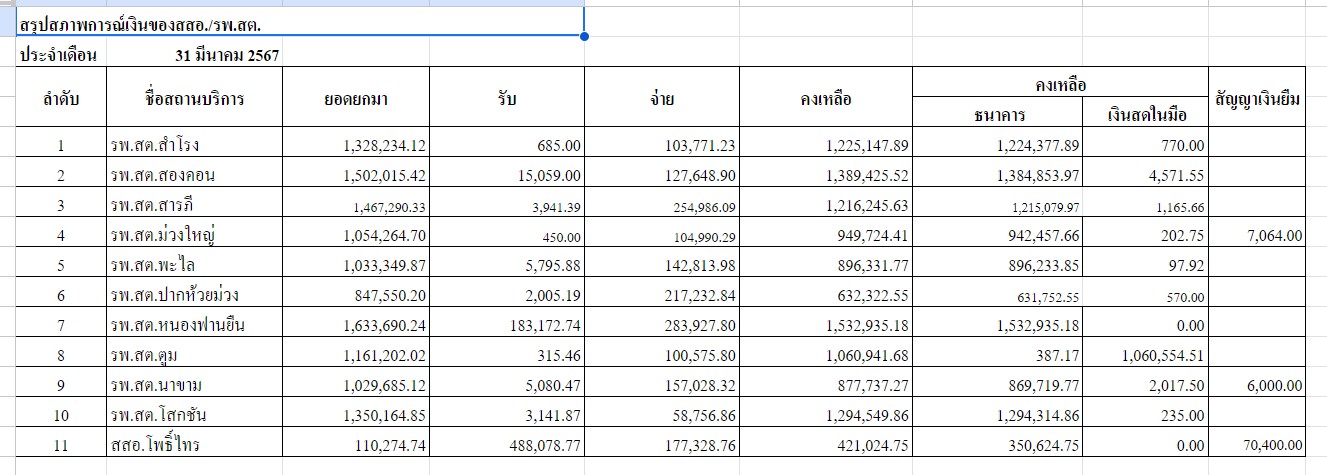 สรุปสภาพการณ์เงินของสสอ./รพ.สต.

ประจำเดือน 31 มีนาคม 2567

| ลำดับ | ชื่อสถานบริการ | ยอดยกมา | รับ | จ่าย | คงเหลือ | คงเหลือ ธนาคาร | คงเหลือ เงินสดในมือ | สัญญาเงินยืม |
|---|---|---|---|---|---|---|---|---|
| 1 | รพ.สต.สำโรง | 1,328,234.12 | 685.00 | 103,771.23 | 1,225,147.89 | 1,224,377.89 | 770.00 | |
| 2 | รพ.สต.สองคอน | 1,502,015.42 | 15,059.00 | 127,648.90 | 1,389,425.52 | 1,384,853.97 | 4,571.55 | |
| 3 | รพ.สต.สารภี | 1,467,290.33 | 3,941.39 | 254,986.09 | 1,216,245.63 | 1,215,079.97 | 1,165.66 | |
| 4 | รพ.สต.ม่วงใหญ่ | 1,054,264.70 | 450.00 | 104,990.29 | 949,724.41 | 942,457.66 | 202.75 | 7,064.00 |
| 5 | รพ.สต.พะไล | 1,033,349.87 | 5,795.88 | 142,813.98 | 896,331.77 | 896,233.85 | 97.92 | |
| 6 | รพ.สต.ปากห้วยม่วง | 847,550.20 | 2,005.19 | 217,232.84 | 632,322.55 | 631,752.55 | 570.00 | |
| 7 | รพ.สต.หนองฟานยืน | 1,633,690.24 | 183,172.74 | 283,927.80 | 1,532,935.18 | 1,532,935.18 | 0.00 | |
| 8 | รพ.สต.ดูม | 1,161,202.02 | 315.46 | 100,575.80 | 1,060,941.68 | 387.17 | 1,060,554.51 | |
| 9 | รพ.สต.นาขาม | 1,029,685.12 | 5,080.47 | 157,028.32 | 877,737.27 | 869,719.77 | 2,017.50 | 6,000.00 |
| 10 | รพ.สต.โสกชัน | 1,350,164.85 | 3,141.87 | 58,756.86 | 1,294,549.86 | 1,294,314.86 | 235.00 | |
| 11 | สสอ.โพธิ์ไทร | 110,274.74 | 488,078.77 | 177,328.76 | 421,024.75 | 350,624.75 | 0.00 | 70,400.00 |